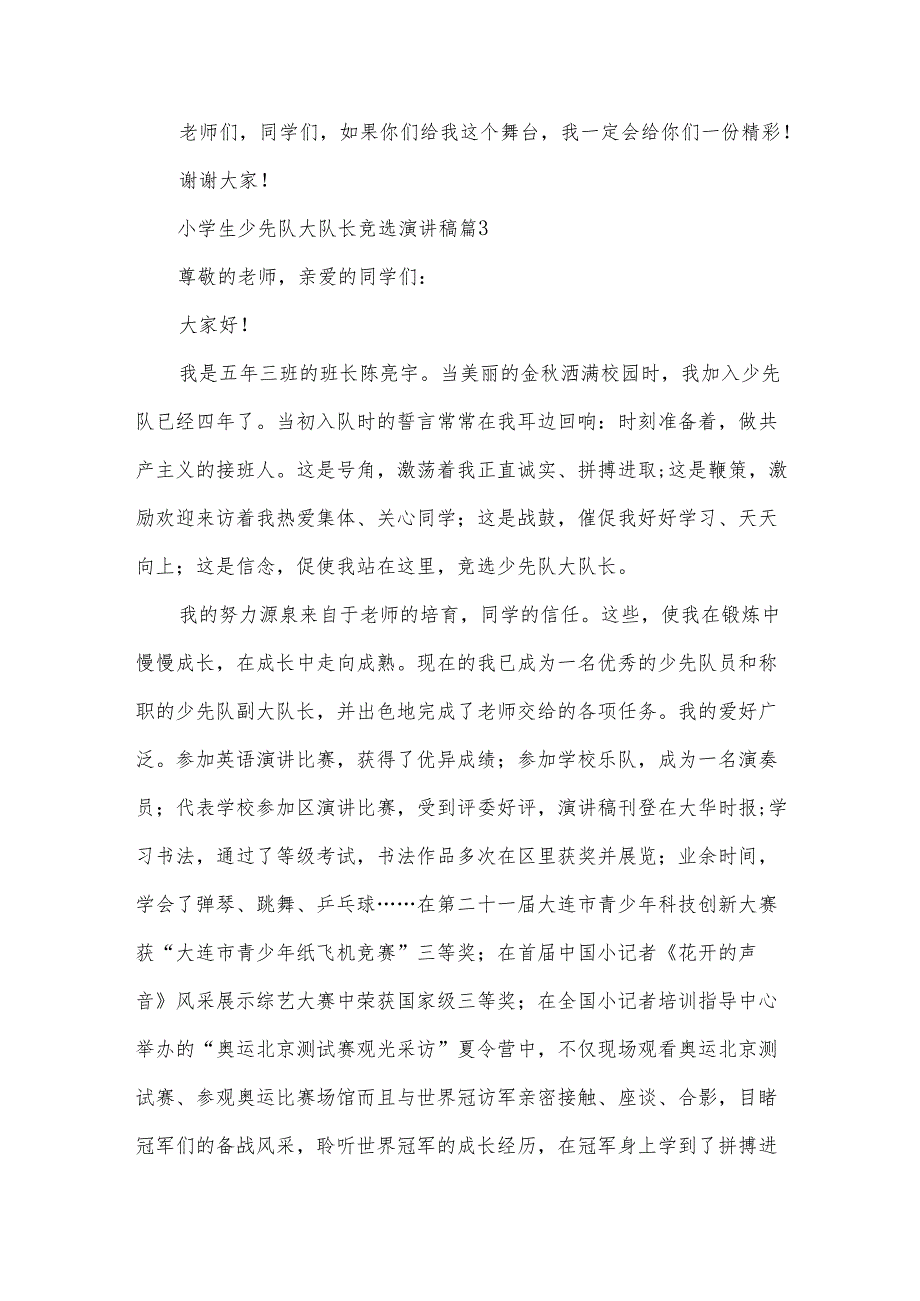 老师们，同学们，如果你们给我这个舞台，我一定会给你们一份精彩！

谢谢大家！

小学生少先队大队长竞选演讲稿篇3

尊敬的老师，亲爱的同学们：

大家好！

我是五年三班的班长陈亮宇。当美丽的金秋洒满校园时，我加入少先队已经四年了。当初入队时的誓言常常在我耳边回响：时刻准备着，做共产主义的接班人。这是号角，激荡着我正直诚实、拼搏进取；这是鞭策，激励欢迎来访着我热爱集体、关心同学；这是战鼓，催促我好好学习、天天向上；这是信念，促使我站在这里，竞选少先队大队长。

我的努力源泉来自于老师的培育，同学的信任。这些，使我在锻炼中慢慢成长，在成长中走向成熟。现在的我已成为一名优秀的少先队员和称职的少先队副大队长，并出色地完成了老师交给的各项任务。我的爱好广泛。参加英语演讲比赛，获得了优异成绩；参加学校乐队，成为一名演奏员；代表学校参加区演讲比赛，受到评委好评，演讲稿刊登在大华时报；学习书法，通过了等级考试，书法作品多次在区里获奖并展览；业余时间，学会了弹琴、跳舞、乒乓球……在第二十一届大连市青少年科技创新大赛获“大连市青少年纸飞机竞赛”三等奖；在首届中国小记者《花开的声音》风采展示综艺大赛中荣获国家级三等奖；在全国小记者培训指导中心举办的“奥运北京测试赛观光采访”夏令营中，不仅现场观看奥运北京测试赛、参观奥运比赛场馆而且与世界冠访军亲密接触、座谈、合影，目睹冠军们的备战风采，聆听世界冠军的成长经历，在冠军身上学到了拼搏进